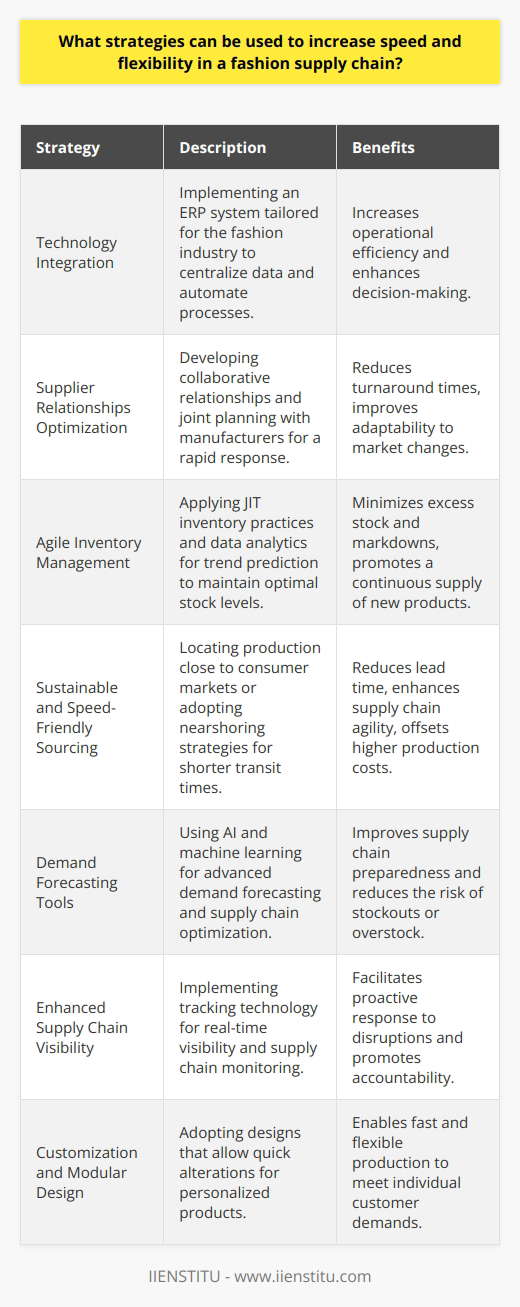 What strategies can be used to increase speed and flexibility in a fashion supply chain?

| Strategy | Description | Benefits |
|---|---|---|
| Technology Integration | Implementing an ERP system tailored for the fashion industry to centralize data and automate processes. | Increases operational efficiency and enhances decision-making. |
| Supplier Relationships Optimization | Developing collaborative relationships and joint planning with manufacturers for a rapid response. | Reduces turnaround times, improves adaptability to market changes. |
| Agile Inventory Management | Applying JIT inventory practices and data analytics for trend prediction to maintain optimal stock levels. | Minimizes excess stock and markdowns, promotes a continuous supply of new products. |
| Sustainable and Speed-Friendly Sourcing | Locating production close to consumer markets or adopting nearshoring strategies for shorter transit times. | Reduces lead time, enhances supply chain agility, offsets higher production costs. |
| Demand Forecasting Tools | Using AI and machine learning for advanced demand forecasting and supply chain optimization. | Improves supply chain preparedness and reduces the risk of stockouts or overstock. |
| Enhanced Supply Chain Visibility | Implementing tracking technology for real-time visibility and supply chain monitoring. | Facilitates proactive response to disruptions and promotes accountability. |
| Customization and Modular Design | Adopting designs that allow quick alterations for personalized products. | Enables fast and flexible production to meet individual customer demands. |

IIENSTITU - www.iienstitu.com